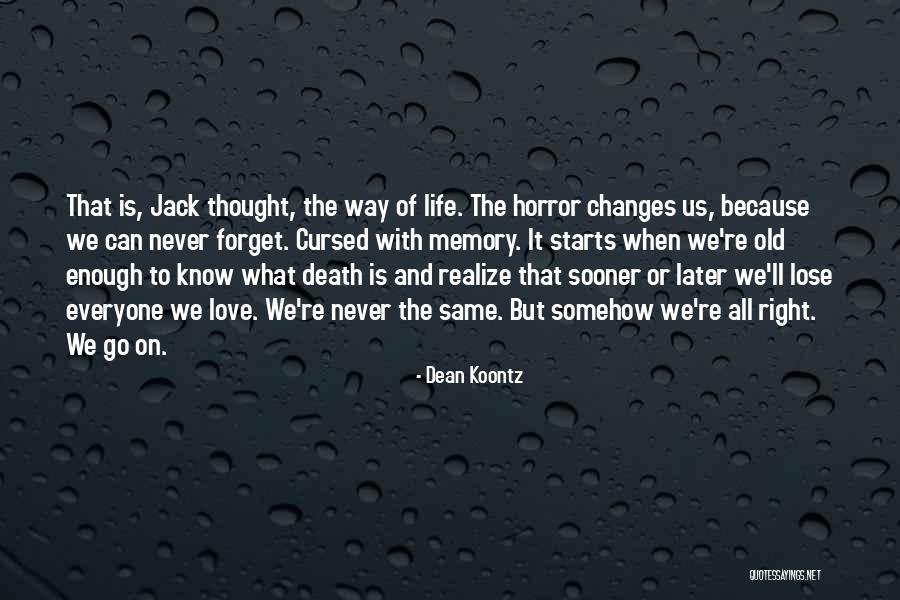 That is, Jack thought, the way of life. The horror changes us, because we can never forget. Cursed with memory. It starts when we're old enough to know what death is and realize that sooner or later we'll lose everyone we love. We're never the same. But somehow we're all right. We go on.

- Dean Koontz

QUOTESSAYINGS.NET